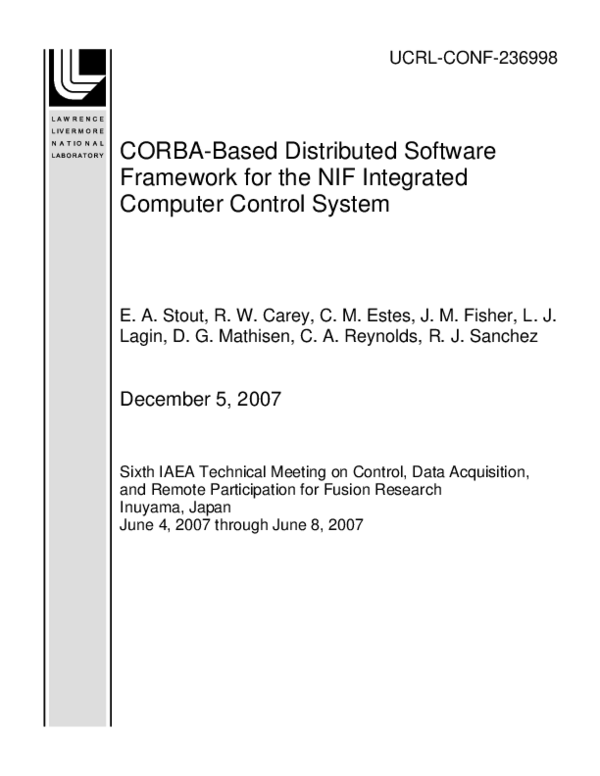 UCRL-CONF-236998

LAWRENCE
LIVERMORE
NATIONAL
LABORATORY

CORBA-Based Distributed Software Framework for the NIF Integrated Computer Control System

E. A. Stout, R. W. Carey, C. M. Estes, J. M. Fisher, L. J. Lagin, D. G. Mathisen, C. A. Reynolds, R. J. Sanchez

December 5, 2007

Sixth IAEA Technical Meeting on Control, Data Acquisition, and Remote Participation for Fusion Research
Inuyama, Japan
June 4, 2007 through June 8, 2007